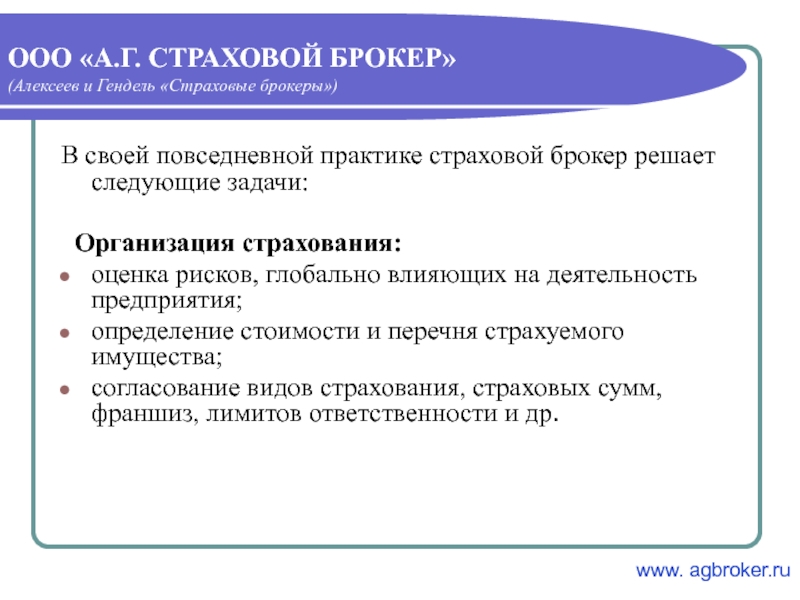 ООО «А.Г. СТРАХОВОЙ БРОКЕР»
(Алексеев и Гендель «Страховые брокеры»)

В своей повседневной практике страховой брокер решает следующие задачи:

Организация страхования:
- оценка рисков, глобально влияющих на деятельность предприятия;
- определение стоимости и перечня страхуемого имущества;
- согласование видов страхования, страховых сумм, франшиз, лимитов ответственности и др.

www. agbroker.ru